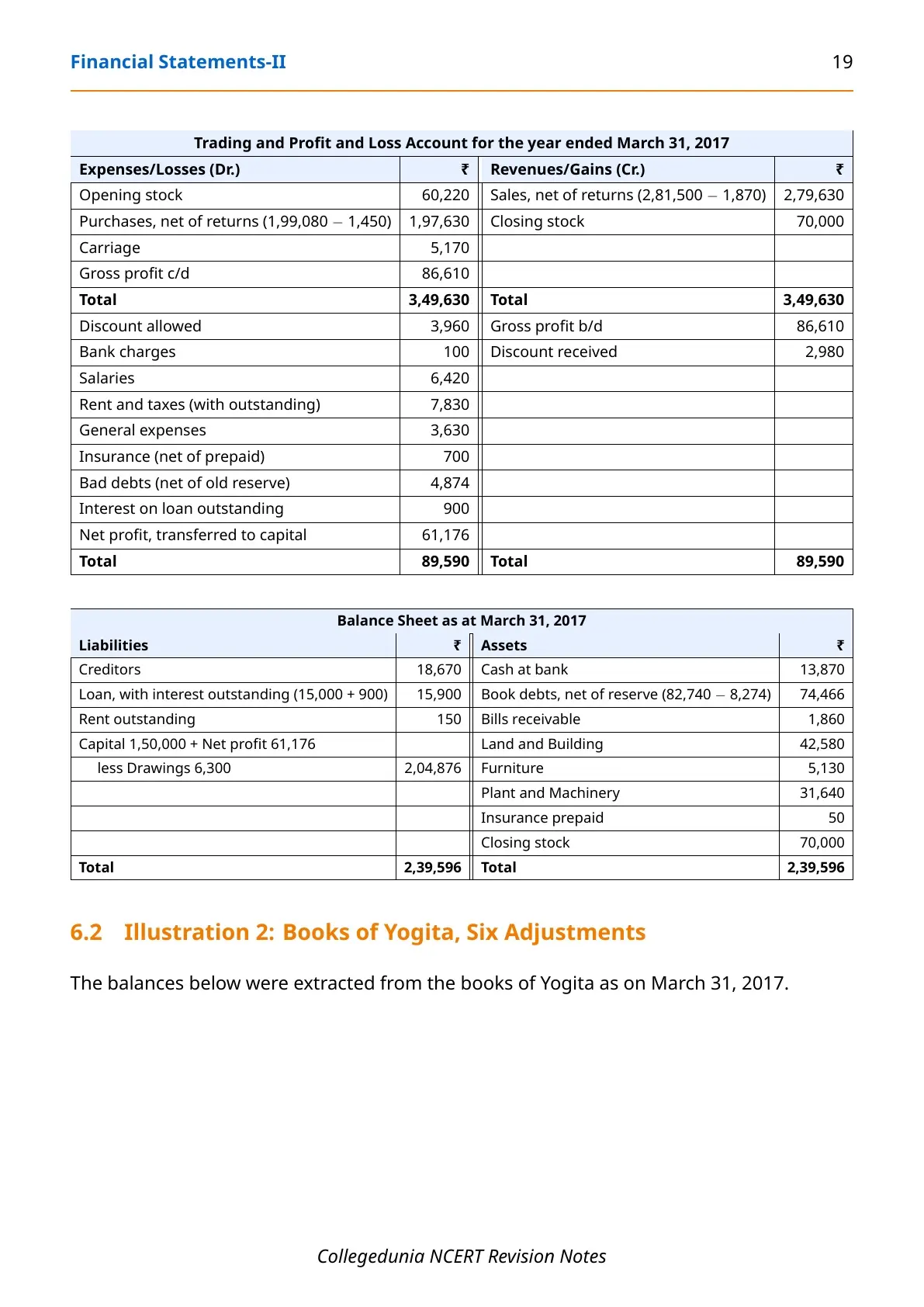 Financial Statements-II 19

| Trading and Profit and Loss Account for the year ended March 31, 2017 | | | |
|---|---|---|---|
| Expenses/Losses (Dr.) | ₹ | Revenues/Gains (Cr.) | ₹ |
| Opening stock | 60,220 | Sales, net of returns (2,81,500 – 1,870) | 2,79,630 |
| Purchases, net of returns (1,99,080 – 1,450) | 1,97,630 | Closing stock | 70,000 |
| Carriage | 5,170 | | |
| Gross profit c/d | 86,610 | | |
| Total | 3,49,630 | Total | 3,49,630 |
| Discount allowed | 3,960 | Gross profit b/d | 86,610 |
| Bank charges | 100 | Discount received | 2,980 |
| Salaries | 6,420 | | |
| Rent and taxes (with outstanding) | 7,830 | | |
| General expenses | 3,630 | | |
| Insurance (net of prepaid) | 700 | | |
| Bad debts (net of old reserve) | 4,874 | | |
| Interest on loan outstanding | 900 | | |
| Net profit, transferred to capital | 61,176 | | |
| Total | 89,590 | Total | 89,590 |

| Balance Sheet as at March 31, 2017 | | | |
|---|---|---|---|
| Liabilities | ₹ | Assets | ₹ |
| Creditors | 18,670 | Cash at bank | 13,870 |
| Loan, with interest outstanding (15,000 + 900) | 15,900 | Book debts, net of reserve (82,740 – 8,274) | 74,466 |
| Rent outstanding | 150 | Bills receivable | 1,860 |
| Capital 1,50,000 + Net profit 61,176 | | Land and Building | 42,580 |
| less Drawings 6,300 | 2,04,876 | Furniture | 5,130 |
| | | Plant and Machinery | 31,640 |
| | | Insurance prepaid | 50 |
| | | Closing stock | 70,000 |
| Total | 2,39,596 | Total | 2,39,596 |

6.2 Illustration 2: Books of Yogita, Six Adjustments

The balances below were extracted from the books of Yogita as on March 31, 2017.

Collegedunia NCERT Revision Notes